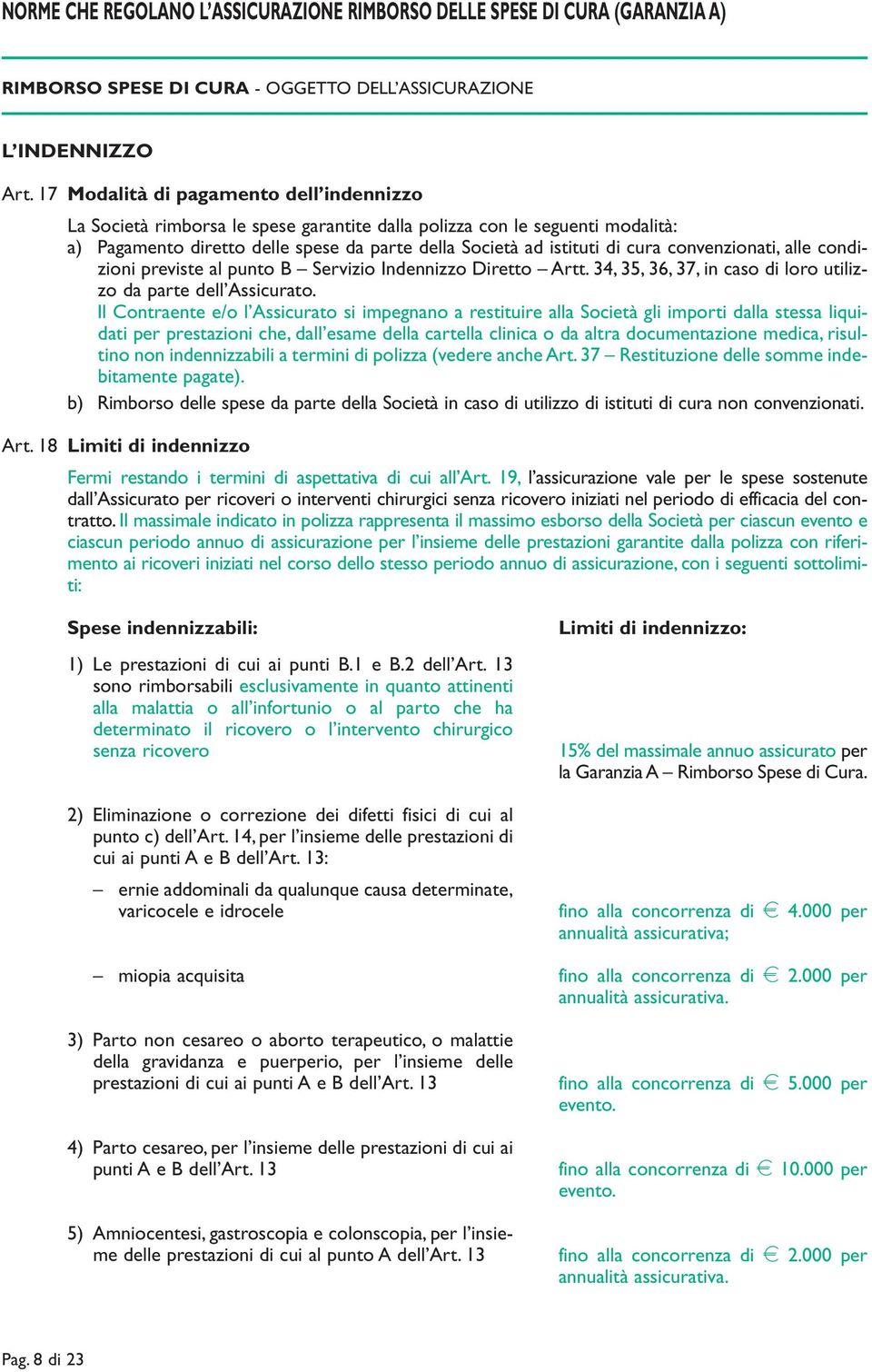 NORME CHE REGOLANO L'ASSICURAZIONE RIMBORSO DELLE SPESE DI CURA (GARANZIA A)

RIMBORSO SPESE DI CURA - OGGETTO DELL'ASSICURAZIONE

L'INDENNIZZO

Art. 17 Modalità di pagamento dell'indennizzo

La Società rimborsa le spese garantite dalla polizza con le seguenti modalità:

a) Pagamento diretto delle spese da parte della Società ad istituti di cura convenzionati, alle condizioni previste al punto B – Servizio Indennizzo Diretto – Artt. 34, 35, 36, 37, in caso di loro utilizzo da parte dell'Assicurato.
Il Contraente e/o l'Assicurato si impegnano a restituire alla Società gli importi dalla stessa liquidati per prestazioni che, dall'esame della cartella clinica o da altra documentazione medica, risultino non indennizzabili a termini di polizza (vedere anche Art. 37 – Restituzione delle somme indebitamente pagate).

b) Rimborso delle spese da parte della Società in caso di utilizzo di istituti di cura non convenzionati.

Art. 18 Limiti di indennizzo

Fermi restando i termini di aspettativa di cui all'Art. 19, l'assicurazione vale per le spese sostenute dall'Assicurato per ricoveri o interventi chirurgici senza ricovero iniziati nel periodo di efficacia del contratto. Il massimale indicato in polizza rappresenta il massimo esborso della Società per ciascun evento e ciascun periodo annuo di assicurazione per l'insieme delle prestazioni garantite dalla polizza con riferimento ai ricoveri iniziati nel corso dello stesso periodo annuo di assicurazione, con i seguenti sottolimiti:

Spese indennizzabili:

1) Le prestazioni di cui ai punti B.1 e B.2 dell'Art. 13 sono rimborsabili esclusivamente in quanto attinenti alla malattia o all'infortunio o al parto che ha determinato il ricovero o l'intervento chirurgico senza ricovero

2) Eliminazione o correzione dei difetti fisici di cui al punto c) dell'Art. 14, per l'insieme delle prestazioni di cui ai punti A e B dell'Art. 13:

– ernie addominali da qualunque causa determinate, varicocele e idrocele

– miopia acquisita

3) Parto non cesareo o aborto terapeutico, o malattie della gravidanza e puerperio, per l'insieme delle prestazioni di cui ai punti A e B dell'Art. 13

4) Parto cesareo, per l'insieme delle prestazioni di cui ai punti A e B dell'Art. 13

5) Amniocentesi, gastroscopia e colonscopia, per l'insieme delle prestazioni di cui al punto A dell'Art. 13

Limiti di indennizzo:

15% del massimale annuo assicurato per la Garanzia A – Rimborso Spese di Cura.

fino alla concorrenza di € 4.000 per annualità assicurativa;

fino alla concorrenza di € 2.000 per annualità assicurativa.

fino alla concorrenza di € 5.000 per evento.

fino alla concorrenza di € 10.000 per evento.

fino alla concorrenza di € 2.000 per annualità assicurativa.

Pag. 8 di 23